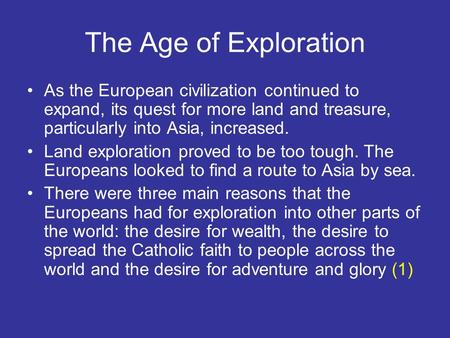 The Age of Exploration

• As the European civilization continued to expand, its quest for more land and treasure, particularly into Asia, increased.

• Land exploration proved to be too tough. The Europeans looked to find a route to Asia by sea.

• There were three main reasons that the Europeans had for exploration into other parts of the world: the desire for wealth, the desire to spread the Catholic faith to people across the world and the desire for adventure and glory (1)